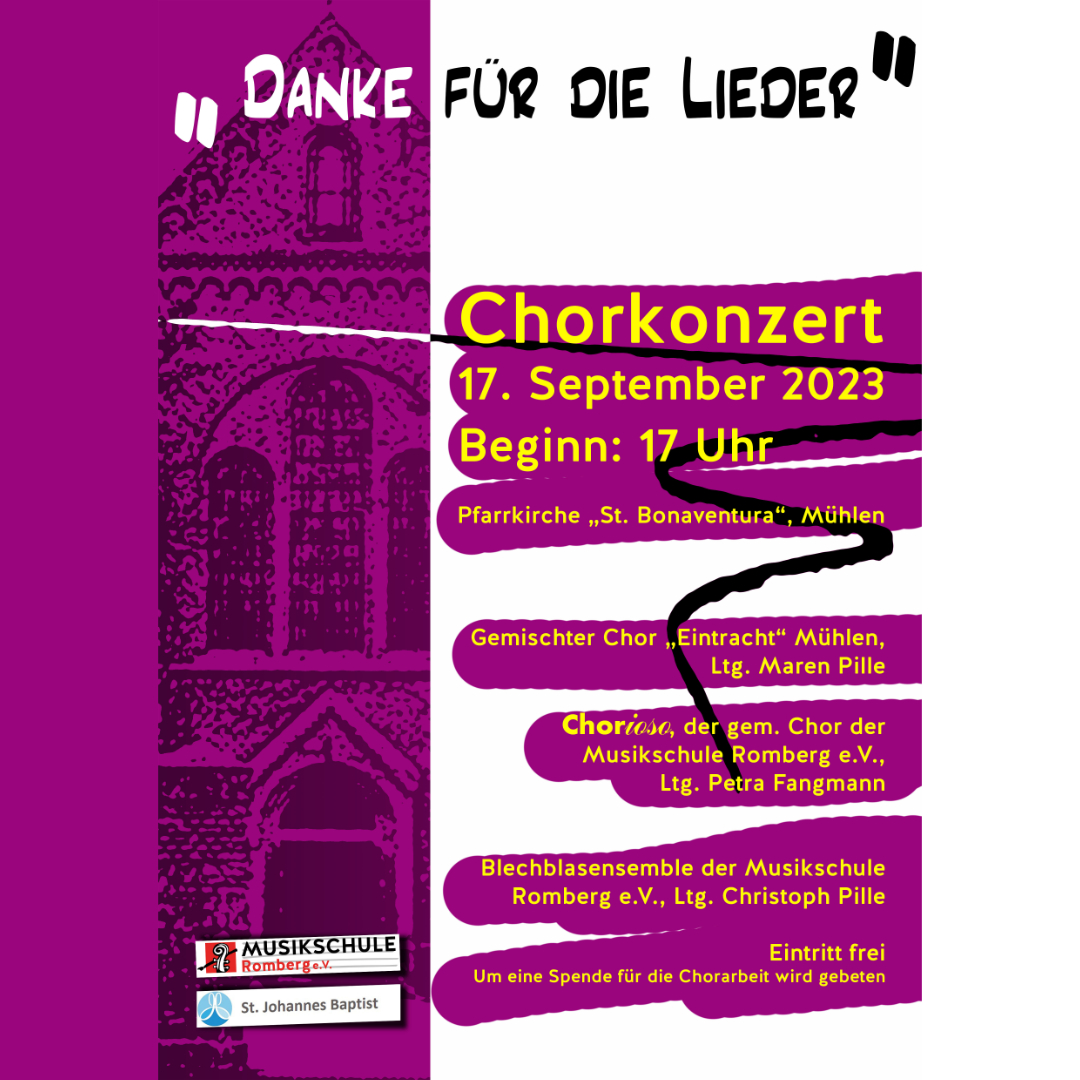 " Danke für die Lieder"

Chorkonzert

17. September 2023

Beginn: 17 Uhr

Pfarrkirche „St. Bonaventura“, Mühlen

Gemischter Chor „Eintracht“ Mühlen, Ltg. Maren Pille

Chorioso, der gem. Chor der Musikschule Romberg e.V., Ltg. Petra Fangmann

Blechblasensemble der Musikschule Romberg e.V., Ltg. Christoph Pille

Eintritt frei

Um eine Spende für die Chorarbeit wird gebeten

MUSIKSCHULE Romberg e.V.

St. Johannes Baptist